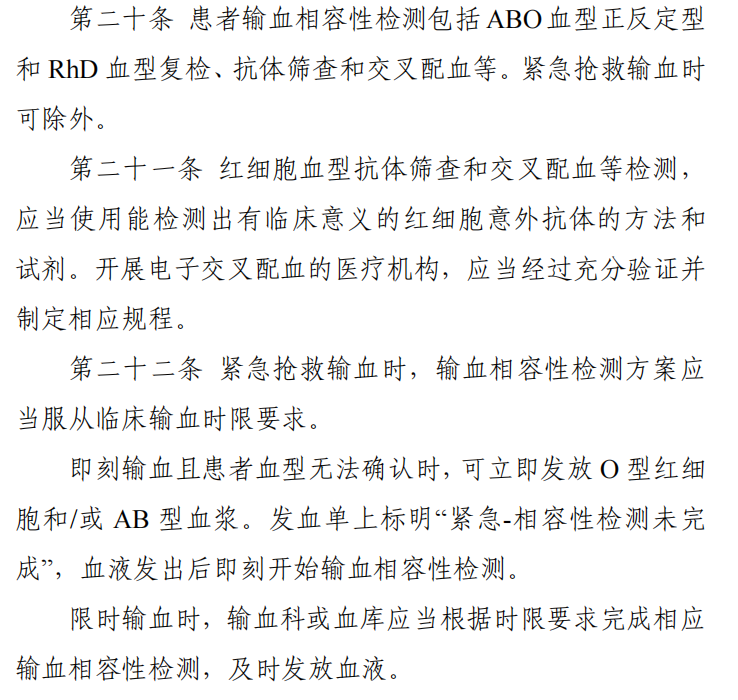 第二十条 患者输血相容性检测包括ABO血型正反定型和RhD血型复检、抗体筛查和交叉配血等。紧急抢救输血时可除外。

第二十一条 红细胞血型抗体筛查和交叉配血等检测，应当使用能检测出有临床意义的红细胞意外抗体的方法和试剂。开展电子交叉配血的医疗机构，应当经过充分验证并制定相应规程。

第二十二条 紧急抢救输血时，输血相容性检测方案应当服从临床输血时限要求。

即刻输血且患者血型无法确认时，可立即发放O型红细胞和/或AB型血浆。发血单上标明“紧急-相容性检测未完成”，血液发出后即刻开始输血相容性检测。

限时输血时，输血科或血库应当根据时限要求完成相应输血相容性检测，及时发放血液。